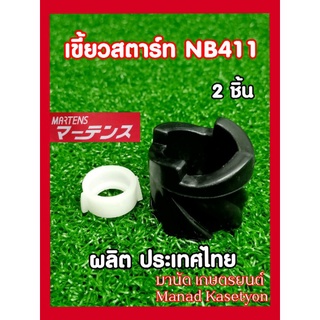 เขี้ยวสตาร์ท NB411

2 ชิ้น

MARTENS
マーテンス

ผลิต ประเทศไทย

มานัด เกษตรยนต์
Manad Kasetyon